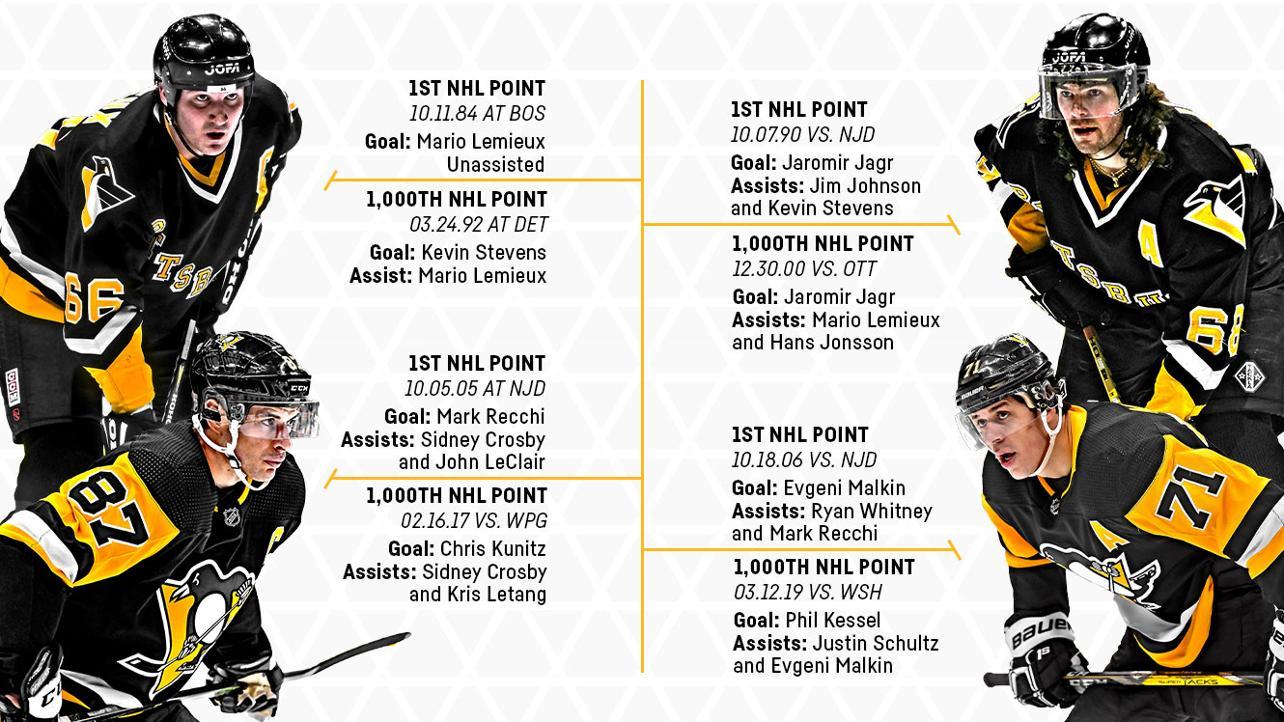 1ST NHL POINT
10.11.84 AT BOS
Goal: Mario Lemieux Unassisted

1,000TH NHL POINT
03.24.92 AT DET
Goal: Kevin Stevens
Assist: Mario Lemieux

1ST NHL POINT
10.05.05 AT NJD
Goal: Mark Recchi
Assists: Sidney Crosby and John LeClair

1,000TH NHL POINT
02.16.17 VS. WPG
Goal: Chris Kunitz
Assists: Sidney Crosby and Kris Letang

1ST NHL POINT
10.07.90 VS. NJD
Goal: Jaromir Jagr
Assists: Jim Johnson and Kevin Stevens

1,000TH NHL POINT
12.30.00 VS. OTT
Goal: Jaromir Jagr
Assists: Mario Lemieux and Hans Jonsson

1ST NHL POINT
10.18.06 VS. NJD
Goal: Evgeni Malkin
Assists: Ryan Whitney and Mark Recchi

1,000TH NHL POINT
03.12.19 VS. WSH
Goal: Phil Kessel
Assists: Justin Schultz and Evgeni Malkin